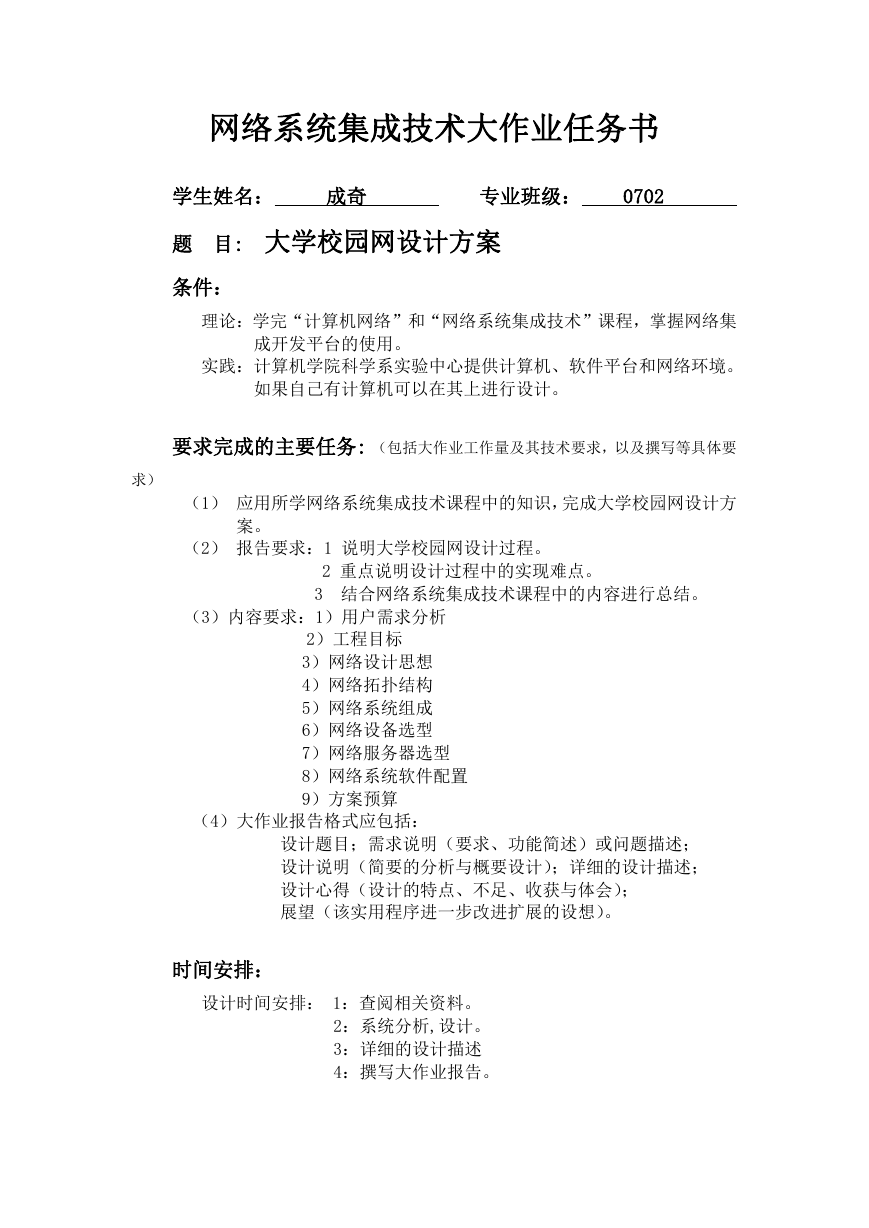 网络系统集成技术大作业任务书

学生姓名： 成奇 专业班级： 0702

题 目： 大学校园网设计方案

条件：

理论：学完“计算机网络”和“网络系统集成技术”课程，掌握网络集成开发平台的使用。

实践：计算机学院科学系实验中心提供计算机、软件平台和网络环境。如果自己有计算机可以在其上进行设计。

要求完成的主要任务：（包括大作业工作量及其技术要求，以及撰写等具体要求）

（1） 应用所学网络系统集成技术课程中的知识，完成大学校园网设计方案。

（2） 报告要求：1 说明大学校园网设计过程。
2 重点说明设计过程中的实现难点。
3 结合网络系统集成技术课程中的内容进行总结。

（3）内容要求：1）用户需求分析
2）工程目标
3）网络设计思想
4）网络拓扑结构
5）网络系统组成
6）网络设备选型
7）网络服务器选型
8）网络系统软件配置
9）方案预算

（4）大作业报告格式应包括：
设计题目；需求说明（要求、功能简述）或问题描述；
设计说明（简要的分析与概要设计）；详细的设计描述；
设计心得（设计的特点、不足、收获与体会）；
展望（该实用程序进一步改进扩展的设想）。

时间安排：

设计时间安排： 1：查阅相关资料。
2：系统分析,设计。
3：详细的设计描述
4：撰写大作业报告。